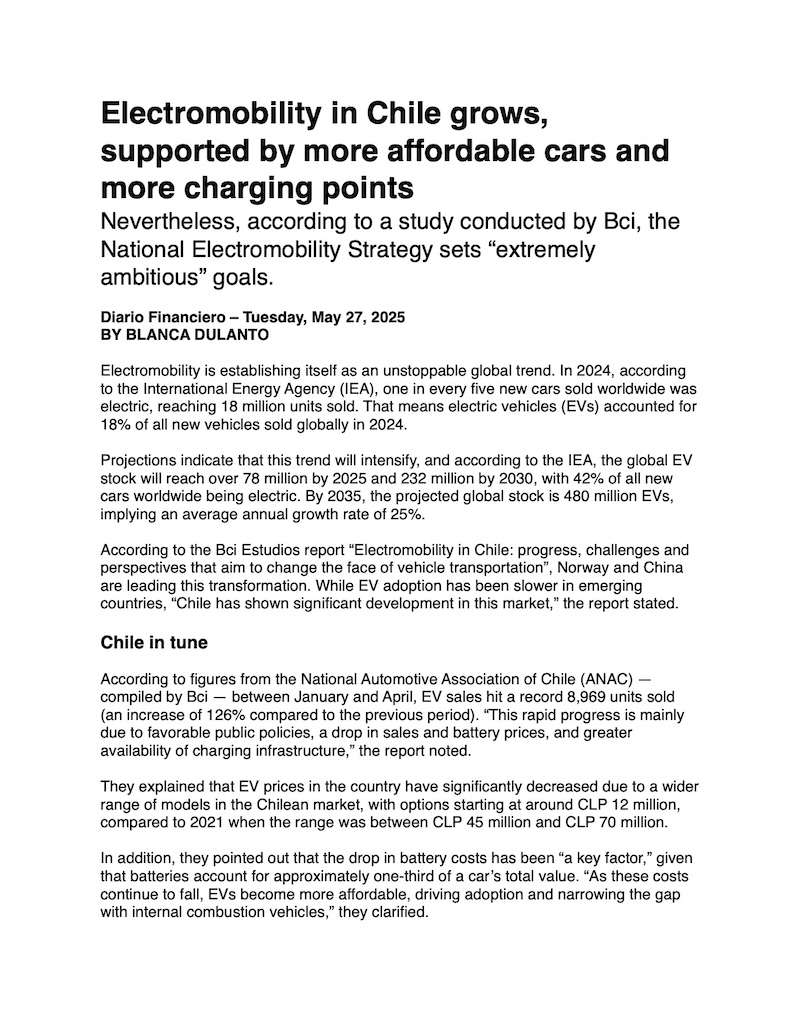 Electromobility in Chile grows, supported by more affordable cars and more charging points

Nevertheless, according to a study conducted by Bci, the National Electromobility Strategy sets “extremely ambitious” goals.

Diario Financiero – Tuesday, May 27, 2025
BY BLANCA DULANTO

Electromobility is establishing itself as an unstoppable global trend. In 2024, according to the International Energy Agency (IEA), one in every five new cars sold worldwide was electric, reaching 18 million units sold. That means electric vehicles (EVs) accounted for 18% of all new vehicles sold globally in 2024.

Projections indicate that this trend will intensify, and according to the IEA, the global EV stock will reach over 78 million by 2025 and 232 million by 2030, with 42% of all new cars worldwide being electric. By 2035, the projected global stock is 480 million EVs, implying an average annual growth rate of 25%.

According to the Bci Estudios report “Electromobility in Chile: progress, challenges and perspectives that aim to change the face of vehicle transportation”, Norway and China are leading this transformation. While EV adoption has been slower in emerging countries, “Chile has shown significant development in this market,” the report stated.

Chile in tune

According to figures from the National Automotive Association of Chile (ANAC) — compiled by Bci — between January and April, EV sales hit a record 8,969 units sold (an increase of 126% compared to the previous period). “This rapid progress is mainly due to favorable public policies, a drop in sales and battery prices, and greater availability of charging infrastructure,” the report noted.

They explained that EV prices in the country have significantly decreased due to a wider range of models in the Chilean market, with options starting at around CLP 12 million, compared to 2021 when the range was between CLP 45 million and CLP 70 million.

In addition, they pointed out that the drop in battery costs has been “a key factor,” given that batteries account for approximately one-third of a car’s total value. “As these costs continue to fall, EVs become more affordable, driving adoption and narrowing the gap with internal combustion vehicles,” they clarified.